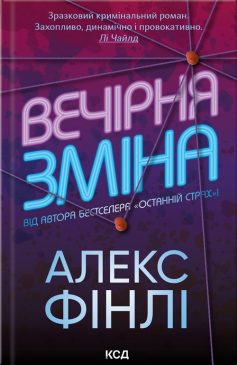 Зразковий кримінальний роман. Захопливо, динамічно і провокативно.
Лі Чайлд

ВЕЧІРНЯ ЗМІНА

ВІД АВТОРА БЕСТСЕЛЕРА «ОСТАННІЙ СТРАХ»!

АЛЕКС ФІНЛІ

КСД